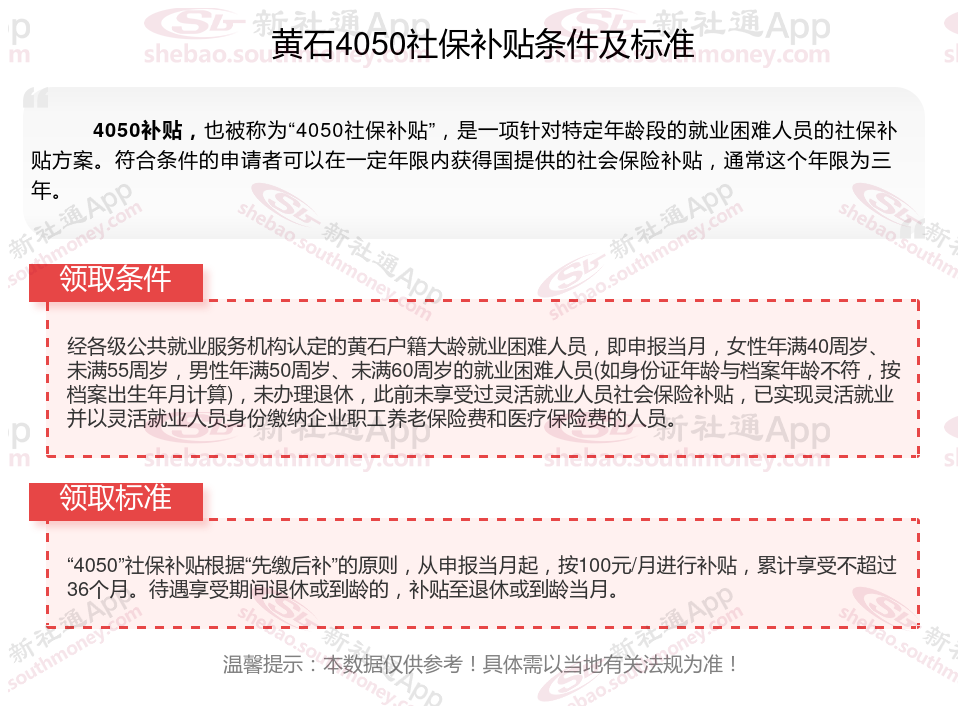 黄石4050社保补贴条件及标准

4050补贴，也被称为“4050社保补贴”，是一项针对特定年龄段的就业困难人员的社保补贴方案。符合条件的申请者可以在一定年限内获得国提供的社会保险补贴，通常这个年限为三年。

领取条件

经各级公共就业服务机构认定的黄石户籍大龄就业困难人员，即申报当月，女性年满40周岁、未满55周岁，男性年满50周岁、未满60周岁的就业困难人员(如身份证年龄与档案年龄不符，按档案出生年月计算)，未办理退休，此前未享受过灵活就业人员社会保险补贴，已实现灵活就业并以灵活就业人员身份缴纳企业职工养老保险费和医疗保险费的人员。

领取标准

“4050”社保补贴根据“先缴后补”的原则，从申报当月起，按100元/月进行补贴，累计享受不超过36个月。待遇享受期间退休或到龄的，补贴至退休或到龄当月。

温馨提示：本数据仅供参考！具体需以当地有关法规为准！

新社通App
shebao.southmoney.com